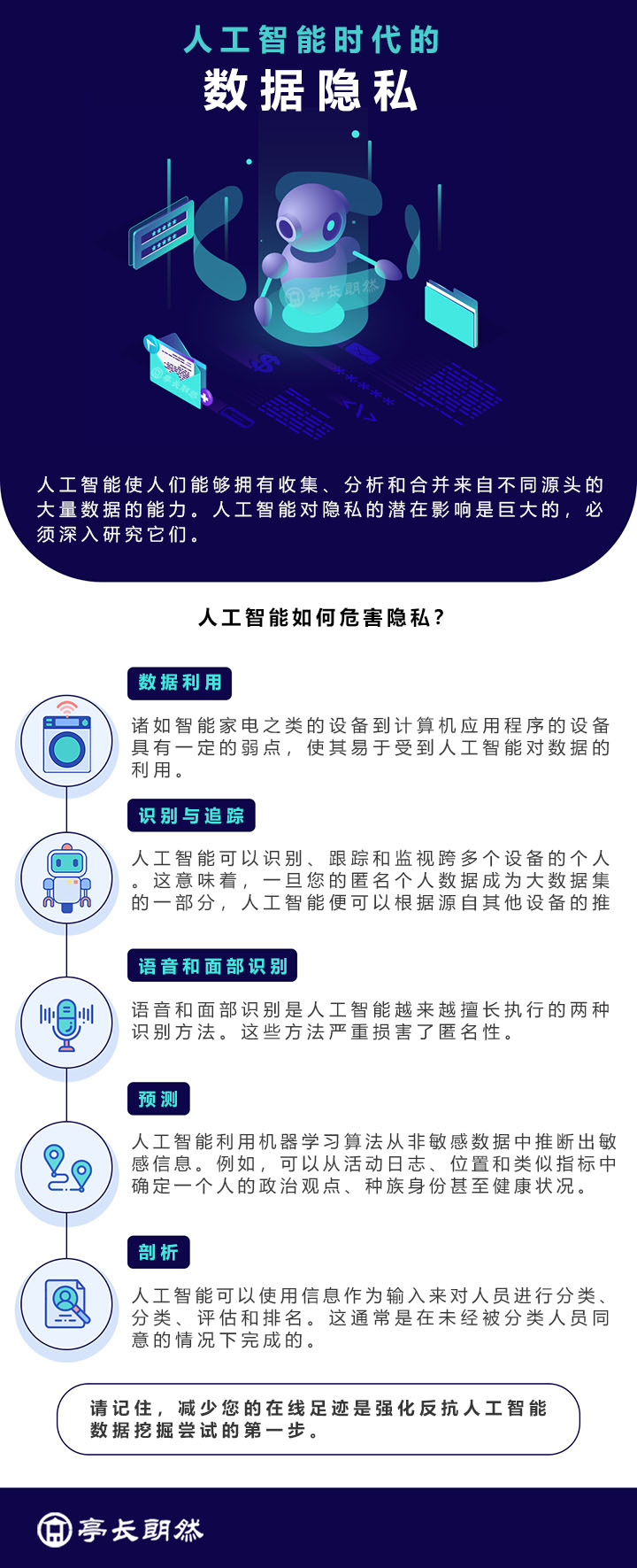 人工智能时代的
数据隐私

亭长朗然

人工智能使人们能够拥有收集、分析和合并来自不同源头的大量数据的能力。人工智能对隐私的潜在影响是巨大的，必须深入研究它们。

人工智能如何危害隐私？

数据利用

诸如智能家电之类的设备到计算机应用程序的设备具有一定的弱点，使其易于受到人工智能对数据的利用。

识别与追踪

人工智能可以识别、跟踪和监视跨多个设备的个人。这意味着，一旦您的匿名个人数据成为大数据集的一部分，人工智能便可以根据源自其他设备的推

语音和面部识别

语音和面部识别是人工智能越来越擅长执行的两种识别方法。这些方法严重损害了匿名性。

预测

人工智能利用机器学习算法从非敏感数据中推断出敏感信息。例如，可以从活动日志、位置和类似指标中确定一个人的政治观点、种族身份甚至健康状况。

剖析

人工智能可以使用信息作为输入来对人员进行分类、分类、评估和排名。这通常是在未经被分类人员同意的情况下完成的。

请记住，减少您的在线足迹是强化反抗人工智能数据挖掘尝试的第一步。

亭长朗然